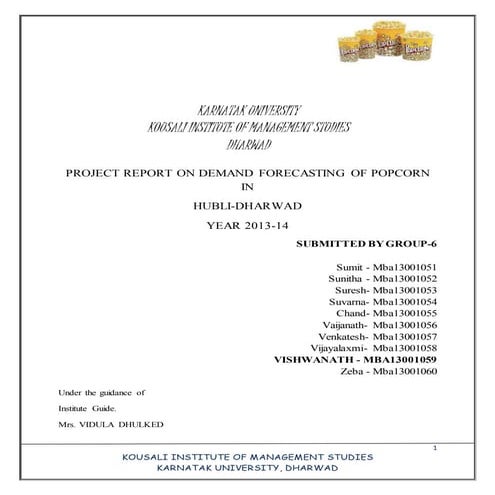 KARNATAK UNIVERSITY
KOUSALI INSTITUTE OF MANAGEMENT STUDIES
DHARWAD

PROJECT REPORT ON DEMAND FORECASTING OF POPCORN
IN
HUBLI-DHARWAD
YEAR 2013-14

SUBMITTED BY GROUP-6

Sumit - Mba13001051
Sunitha - Mba13001052
Suresh- Mba13001053
Suvarna- Mba13001054
Chand- Mba13001055
Vaijanath- Mba13001056
Venkatesh- Mba13001057
Vijayalaxmi- Mba13001058
VISHWANATH - MBA13001059
Zeba - Mba13001060

Under the guidance of
Institute Guide.
Mrs. VIDULA DHULKED

1

KOUSALI INSTITUTE OF MANAGEMENT STUDIES
KARNATAK UNIVERSITY, DHARWAD